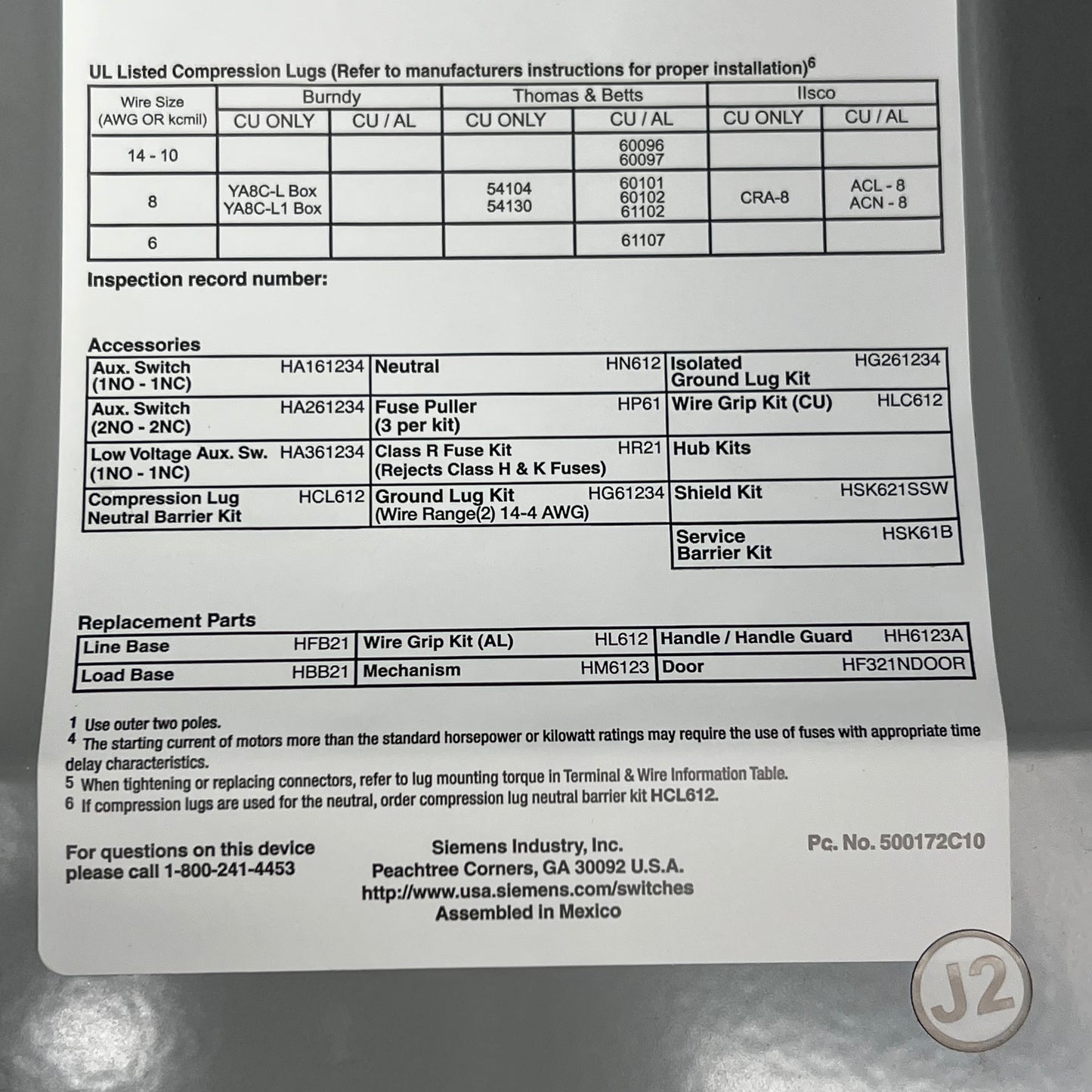 UL Listed Compression Lugs (Refer to manufacturers instructions for proper installation)$^6$

| Wire Size (AWG OR kcmil) | Burndy CU ONLY | Burndy CU / AL | Thomas & Betts CU ONLY | Thomas & Betts CU / AL | Ilsco CU ONLY | Ilsco CU / AL |
|---|---|---|---|---|---|---|
| 14 - 10 | | | | 60096 60097 | | |
| 8 | YA8C-L Box YA8C-L1 Box | | 54104 54130 | 60101 60102 61102 | CRA-8 | ACL - 8 ACN - 8 |
| 6 | | | | 61107 | | |

Inspection record number:

Accessories

| | | | | | |
|---|---|---|---|---|---|
| Aux. Switch (1NO - 1NC) | HA161234 | Neutral | HN612 | Isolated Ground Lug Kit | HG261234 |
| Aux. Switch (2NO - 2NC) | HA261234 | Fuse Puller (3 per kit) | HP61 | Wire Grip Kit (CU) | HLC612 |
| Low Voltage Aux. Sw. (1NO - 1NC) | HA361234 | Class R Fuse Kit (Rejects Class H & K Fuses) | HR21 | Hub Kits | |
| Compression Lug Neutral Barrier Kit | HCL612 | Ground Lug Kit (Wire Range(2) 14-4 AWG) | HG61234 | Shield Kit | HSK621SSW |
| | | | | Service Barrier Kit | HSK61B |

Replacement Parts

| | | | | | |
|---|---|---|---|---|---|
| Line Base | HFB21 | Wire Grip Kit (AL) | HL612 | Handle / Handle Guard | HH6123A |
| Load Base | HBB21 | Mechanism | HM6123 | Door | HF321NDOOR |

1 Use outer two poles.
4 The starting current of motors more than the standard horsepower or kilowatt ratings may require the use of fuses with appropriate time delay characteristics.
5 When tightening or replacing connectors, refer to lug mounting torque in Terminal & Wire Information Table.
6 If compression lugs are used for the neutral, order compression lug neutral barrier kit HCL612.

For questions on this device please call 1-800-241-4453

Siemens Industry, Inc.
Peachtree Corners, GA 30092 U.S.A.
http://www.usa.siemens.com/switches
Assembled in Mexico

Pc. No. 500172C10

J2